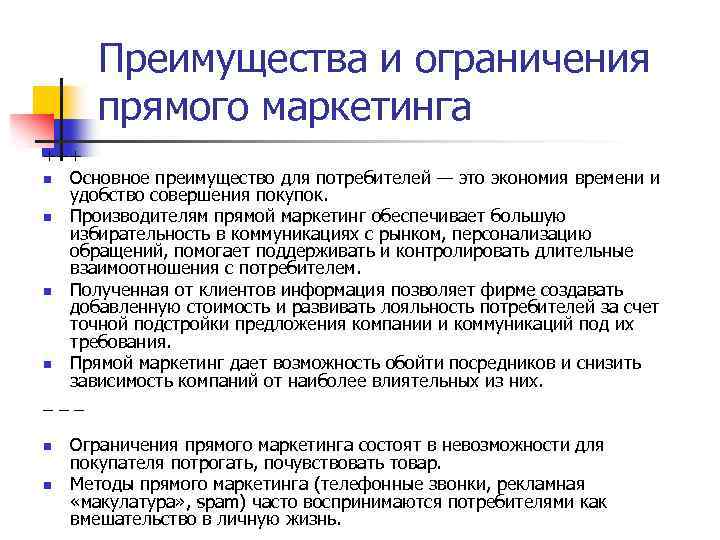 Преимущества и ограничения прямого маркетинга

- Основное преимущество для потребителей — это экономия времени и удобство совершения покупок.
- Производителям прямой маркетинг обеспечивает большую избирательность в коммуникациях с рынком, персонализацию обращений, помогает поддерживать и контролировать длительные взаимоотношения с потребителем.
- Полученная от клиентов информация позволяет фирме создавать добавленную стоимость и развивать лояльность потребителей за счет точной подстройки предложения компании и коммуникаций под их требования.
- Прямой маркетинг дает возможность обойти посредников и снизить зависимость компаний от наиболее влиятельных из них.

– – –

- Ограничения прямого маркетинга состоят в невозможности для покупателя потрогать, почувствовать товар.
- Методы прямого маркетинга (телефонные звонки, рекламная «макулатура», spam) часто воспринимаются потребителями как вмешательство в личную жизнь.